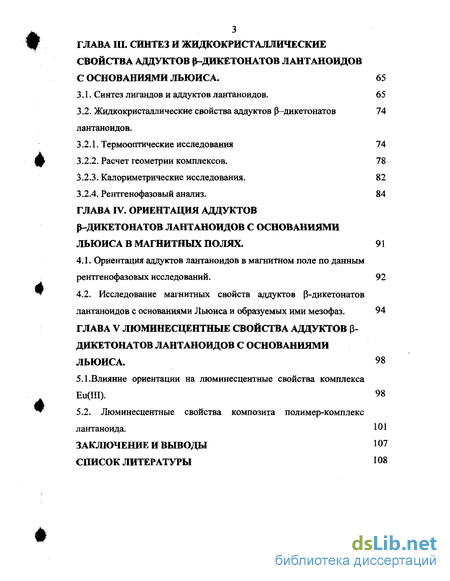 3

ГЛАВА III. СИНТЕЗ И ЖИДКОКРИСТАЛЛИЧЕСКИЕ СВОЙСТВА АДДУКТОВ β–ДИКЕТОНАТОВ ЛАНТАНОИДОВ С ОСНОВАНИЯМИ ЛЬЮИСА. 65

3.1. Синтез лигандов и аддуктов лантаноидов. 65

3.2. Жидкокристаллические свойства аддуктов β–дикетонатов лантаноидов. 74

3.2.1. Термооптические исследования 74

3.2.2. Расчет геометрии комплексов. 78

3.2.3. Калориметрические исследования. 82

3.2.4. Рентгенофазовый анализ. 84

ГЛАВА IV. ОРИЕНТАЦИЯ АДДУКТОВ β–ДИКЕТОНАТОВ ЛАНТАНОИДОВ С ОСНОВАНИЯМИ ЛЬЮИСА В МАГНИТНЫХ ПОЛЯХ. 91

4.1. Ориентация аддуктов лантаноидов в магнитном поле по данным рентгенофазовых исследований. 92

4.2. Исследование магнитных свойств аддуктов β-дикетонатов лантаноидов с основаниями Льюиса и образуемых ими мезофаз. 94

ГЛАВА V ЛЮМИНЕСЦЕНТНЫЕ СВОЙСТВА АДДУКТОВ β-ДИКЕТОНАТОВ ЛАНТАНОИДОВ С ОСНОВАНИЯМИ ЛЬЮИСА. 98

5.1.Влияние ориентации на люминесцентные свойства комплекса Eu(III). 98

5.2. Люминесцентные свойства композита полимер-комплекс лантаноида. 101

ЗАКЛЮЧЕНИЕ И ВЫВОДЫ 107

СПИСОК ЛИТЕРАТУРЫ 108

dsLib.net
библиотека диссертаций